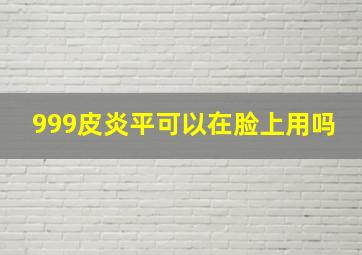 999皮炎平可以在脸上用吗